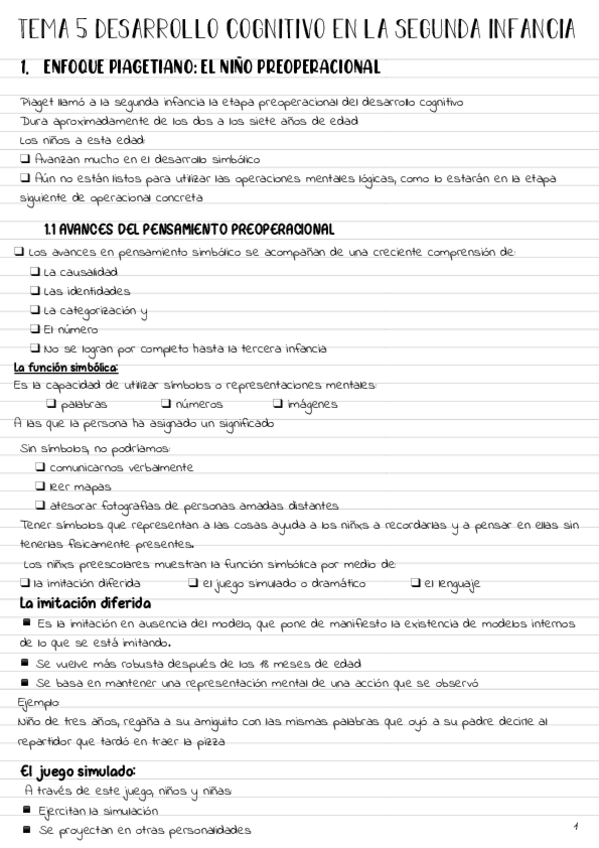 TEMA 5 DESARROLLO COGNITIVO EN LA SEGUNDA INFANCIA

1. ENFOQUE PIAGETIANO: EL NIÑO PREOPERACIONAL

Piaget llamó a la segunda infancia la etapa preoperacional del desarrollo cognitivo
Dura aproximadamente de los dos a los siete años de edad
Los niños a esta edad:
❑ Avanzan mucho en el desarrollo simbólico
❑ Aún no están listos para utilizar las operaciones mentales lógicas, como lo estarán en la etapa siguiente de operacional concreta

1.1 AVANCES DEL PENSAMIENTO PREOPERACIONAL

❑ Los avances en pensamiento simbólico se acompañan de una creciente comprensión de:
❑ La causalidad
❑ Las identidades
❑ La categorización y
❑ El número
❑ No se logran por completo hasta la tercera infancia

La función simbólica:
Es la capacidad de utilizar símbolos o representaciones mentales:
❑ palabras ❑ números ❑ imágenes
A las que la persona ha asignado un significado

Sin símbolos, no podríamos:
❑ comunicarnos verbalmente
❑ leer mapas
❑ atesorar fotografías de personas amadas distantes
Tener símbolos que representan a las cosas ayuda a los niñxs a recordarlas y a pensar en ellas sin tenerlas físicamente presentes.
Los niñxs preescolares muestran la función simbólica por medio de:
❑ la imitación diferida ❑ el juego simulado o dramático ❑ el lenguaje

La imitación diferida
■ Es la imitación en ausencia del modelo, que pone de manifiesto la existencia de modelos internos de lo que se está imitando.
■ Se vuelve más robusta después de los 18 meses de edad
■ Se basa en mantener una representación mental de una acción que se observó
Ejemplo:
Niño de tres años, regaña a su amiguito con las mismas palabras que oyó a su padre decirle al repartidor que tardó en traer la pizza

El juego simulado:
A través de este juego, niños y niñas
■ Ejercitan la simulación
■ Se proyectan en otras personalidades

1